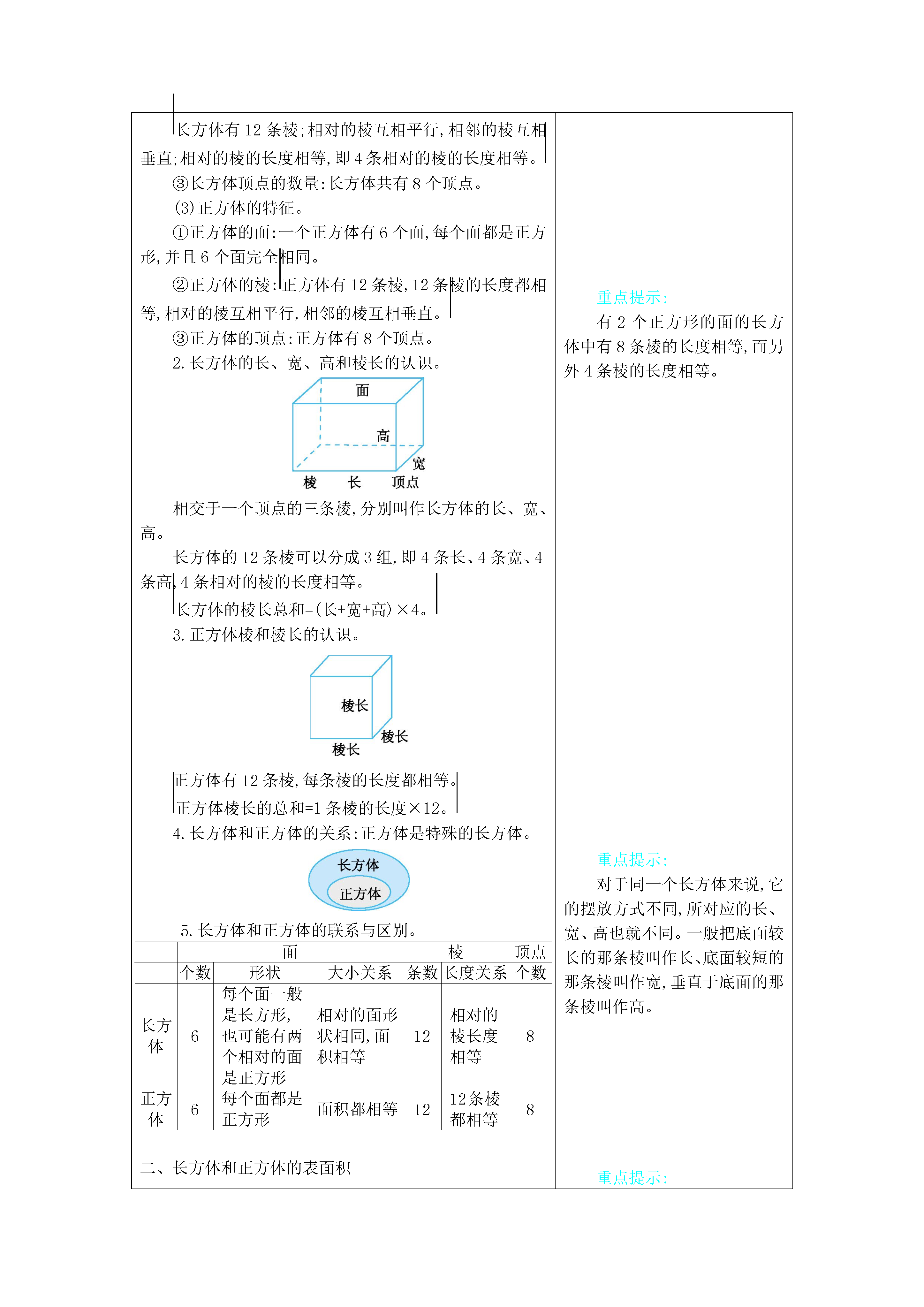 长方体有 12 条棱;相对的棱互相平行,相邻的棱互相垂直;相对的棱的长度相等,即 4 条相对的棱的长度相等。

③长方体顶点的数量:长方体共有 8 个顶点。

(3)正方体的特征。

①正方体的面:一个正方体有 6 个面,每个面都是正方形,并且 6 个面完全相同。

②正方体的棱:正方体有 12 条棱,12 条棱的长度都相等,相对的棱互相平行,相邻的棱互相垂直。

③正方体的顶点:正方体有 8 个顶点。

2. 长方体的长、宽、高和棱长的认识。

面
高
宽
棱 长 顶点

相交于一个顶点的三条棱,分别叫作长方体的长、宽、高。

长方体的 12 条棱可以分成 3 组,即 4 条长、4 条宽、4 条高,4 条相对的棱的长度相等。

长方体的棱长总和=(长+宽+高)×4。

3. 正方体棱和棱长的认识。

棱长
棱长
棱长

正方体有 12 条棱,每条棱的长度都相等。

正方体棱长的总和=1 条棱的长度×12。

4. 长方体和正方体的关系:正方体是特殊的长方体。

长方体
正方体

5. 长方体和正方体的联系与区别。

| | 面 | | | 棱 | | 顶点 |
|---|---|---|---|---|---|---|
| | 个数 | 形状 | 大小关系 | 条数 | 长度关系 | 个数 |
| 长方体 | 6 | 每个面一般是长方形,也可能有两个相对的面是正方形 | 相对的面形状相同,面积相等 | 12 | 相对的棱长度相等 | 8 |
| 正方体 | 6 | 每个面都是正方形 | 面积都相等 | 12 | 12条棱都相等 | 8 |

二、长方体和正方体的表面积

重点提示:
有 2 个正方形的面的长方体中有 8 条棱的长度相等,而另外 4 条棱的长度相等。

重点提示:
对于同一个长方体来说,它的摆放方式不同,所对应的长、宽、高也就不同。一般把底面较长的那条棱叫作长、底面较短的那条棱叫作宽,垂直于底面的那条棱叫作高。

重点提示: